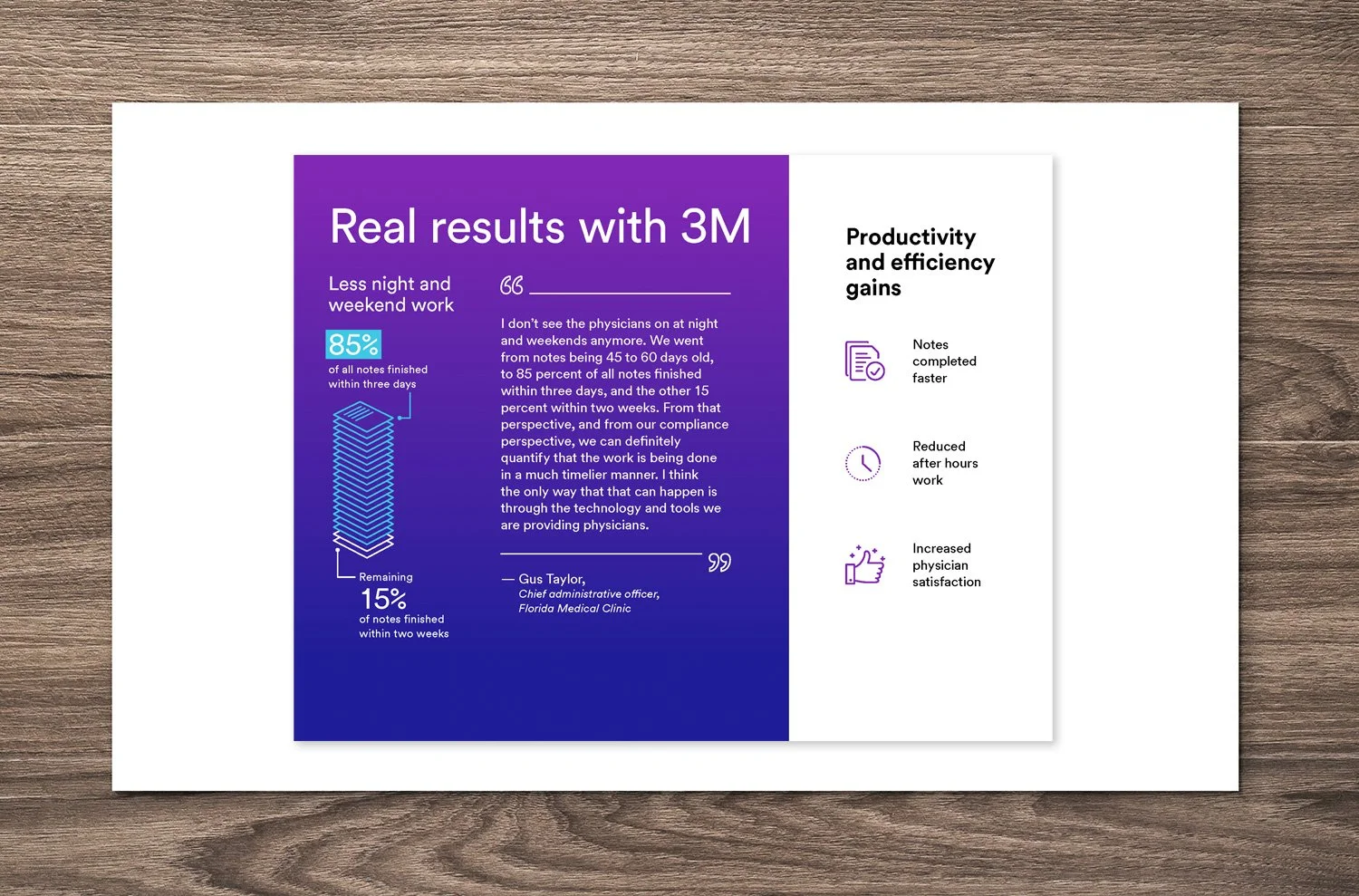 Real results with 3M

Less night and weekend work

85%
of all notes finished within three days

Remaining
15%
of notes finished within two weeks

I don't see the physicians on at night and weekends anymore. We went from notes being 45 to 60 days old, to 85 percent of all notes finished within three days, and the other 15 percent within two weeks. From that perspective, and from our compliance perspective, we can definitely quantify that the work is being done in a much timelier manner. I think the only way that that can happen is through the technology and tools we are providing physicians.

— Gus Taylor,
Chief administrative officer, Florida Medical Clinic

Productivity and efficiency gains

Notes completed faster

Reduced after hours work

Increased physician satisfaction